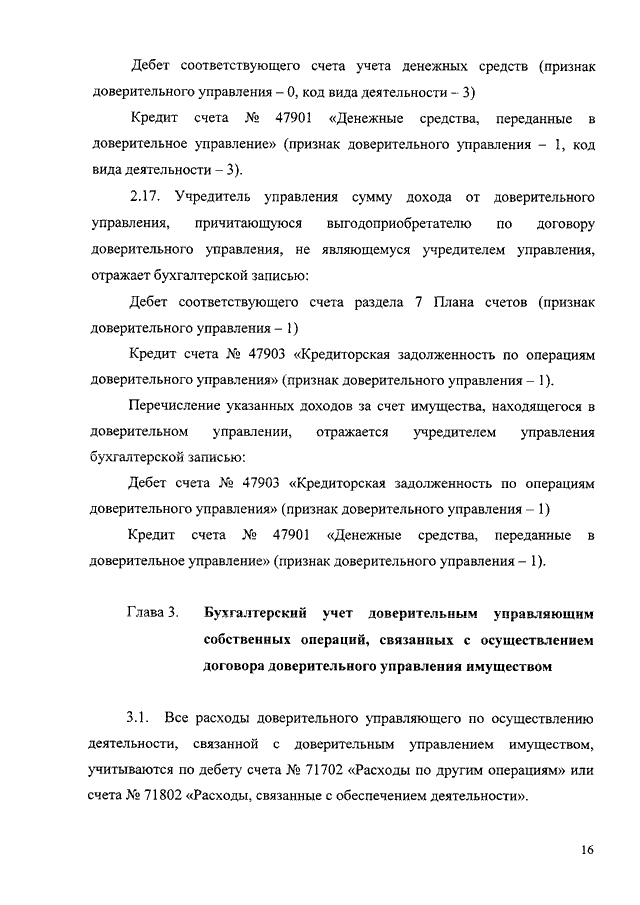 Дебет соответствующего счета учета денежных средств (признак доверительного управления – 0, код вида деятельности – 3)

Кредит счета № 47901 «Денежные средства, переданные в доверительное управление» (признак доверительного управления – 1, код вида деятельности – 3).

2.17. Учредитель управления сумму дохода от доверительного управления, причитающуюся выгодоприобретателю по договору доверительного управления, не являющемуся учредителем управления, отражает бухгалтерской записью:

Дебет соответствующего счета раздела 7 Плана счетов (признак доверительного управления – 1)

Кредит счета № 47903 «Кредиторская задолженность по операциям доверительного управления» (признак доверительного управления – 1).

Перечисление указанных доходов за счет имущества, находящегося в доверительном управлении, отражается учредителем управления бухгалтерской записью:

Дебет счета № 47903 «Кредиторская задолженность по операциям доверительного управления» (признак доверительного управления – 1)

Кредит счета № 47901 «Денежные средства, переданные в доверительное управление» (признак доверительного управления – 1).

Глава 3. Бухгалтерский учет доверительным управляющим собственных операций, связанных с осуществлением договора доверительного управления имуществом

3.1. Все расходы доверительного управляющего по осуществлению деятельности, связанной с доверительным управлением имуществом, учитываются по дебету счета № 71702 «Расходы по другим операциям» или счета № 71802 «Расходы, связанные с обеспечением деятельности».

16